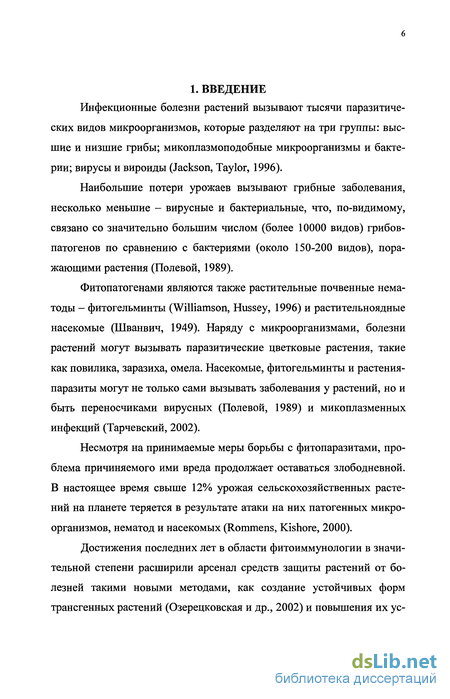 6

1. ВВЕДЕНИЕ

Инфекционные болезни растений вызывают тысячи паразитических видов микроорганизмов, которые разделяют на три группы: высшие и низшие грибы; микоплазмоподобные микроорганизмы и бактерии; вирусы и вироиды (Jackson, Taylor, 1996).

Наибольшие потери урожаев вызывают грибные заболевания, несколько меньшие – вирусные и бактериальные, что, по-видимому, связано со значительно большим числом (более 10000 видов) грибов-патогенов по сравнению с бактериями (около 150-200 видов), поражающими растения (Полевой, 1989).

Фитопатогенами являются также растительные почвенные нематоды – фитогельминты (Williamson, Hussey, 1996) и растительноядные насекомые (Шванвич, 1949). Наряду с микроорганизмами, болезни растений могут вызывать паразитические цветковые растения, такие как повилика, заразиха, омела. Насекомые, фитогельминты и растения-паразиты могут не только сами вызывать заболевания у растений, но и быть переносчиками вирусных (Полевой, 1989) и микоплазменных инфекций (Тарчевский, 2002).

Несмотря на принимаемые меры борьбы с фитопаразитами, проблема причиняемого ими вреда продолжает оставаться злободневной. В настоящее время свыше 12% урожая сельскохозяйственных растений на планете теряется в результате атаки на них патогенных микроорганизмов, нематод и насекомых (Rommens, Kishore, 2000).

Достижения последних лет в области фитоиммунологии в значительной степени расширили арсенал средств защиты растений от болезней такими новыми методами, как создание устойчивых форм трансгенных растений (Озерецковская и др., 2002) и повышения их ус-

dsLib.net
библиотека диссертаций